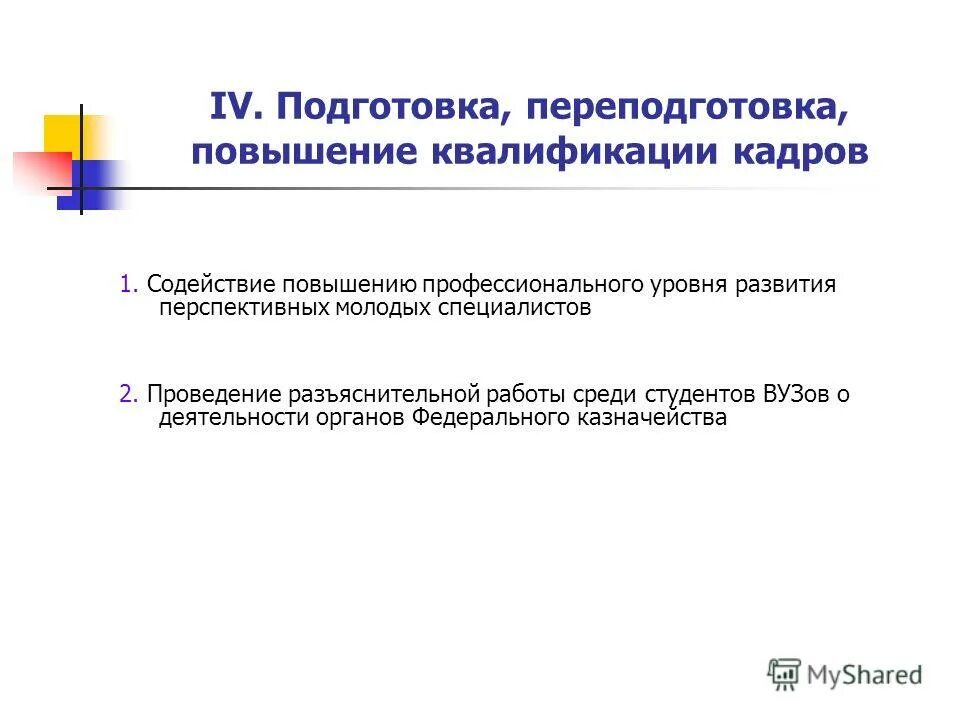 IV. Подготовка, переподготовка, повышение квалификации кадров

1. Содействие повышению профессионального уровня развития перспективных молодых специалистов

2. Проведение разъяснительной работы среди студентов ВУЗов о деятельности органов Федерального казначейства

MyShared